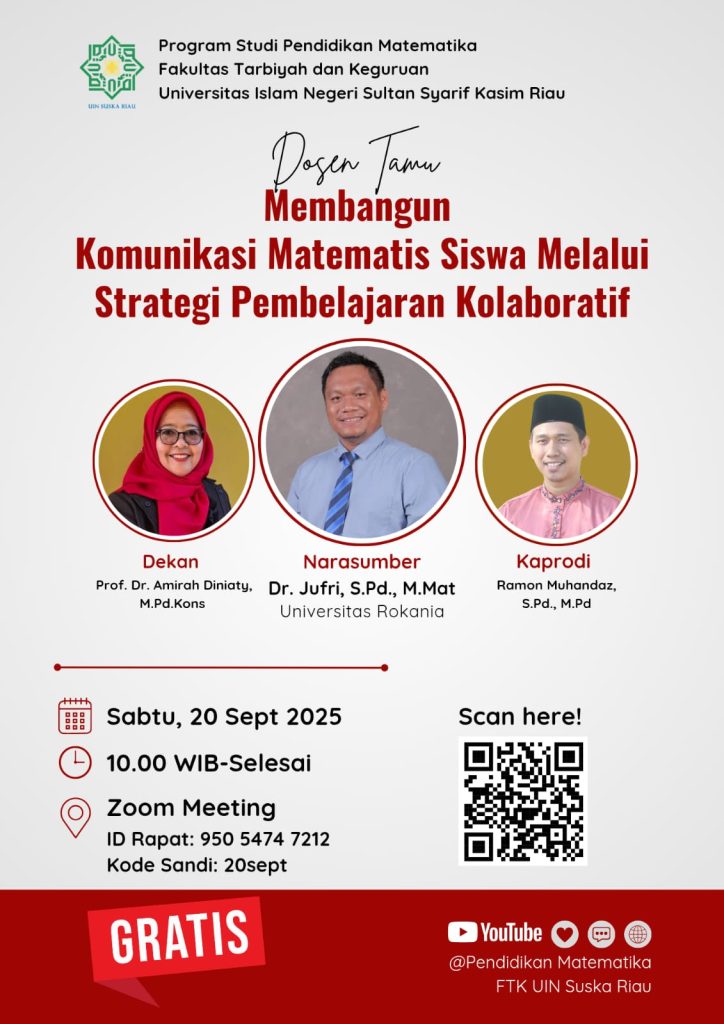 UIN SUSKA RIAU

Program Studi Pendidikan Matematika
Fakultas Tarbiyah dan Keguruan
Universitas Islam Negeri Sultan Syarif Kasim Riau

Dosen Tamu

Membangun
Komunikasi Matematis Siswa Melalui
Strategi Pembelajaran Kolaboratif

Dekan
Prof. Dr. Amirah Diniaty, M.Pd.Kons

Narasumber
Dr. Jufri, S.Pd., M.Mat
Universitas Rokania

Kaprodi
Ramon Muhandaz, S.Pd., M.Pd

Sabtu, 20 Sept 2025

10.00 WIB-Selesai

Zoom Meeting
ID Rapat: 950 5474 7212
Kode Sandi: 20sept

Scan here!

GRATIS

YouTube
@Pendidikan Matematika
FTK UIN Suska Riau